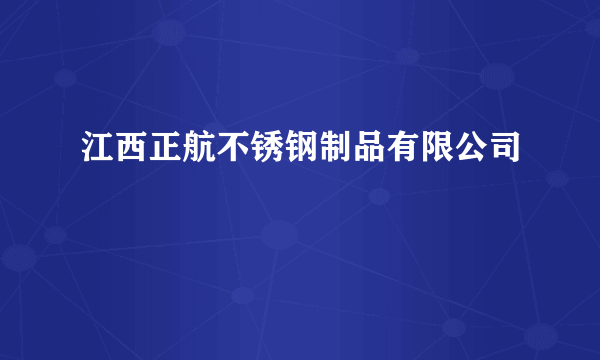 江西正航不锈钢制品有限公司